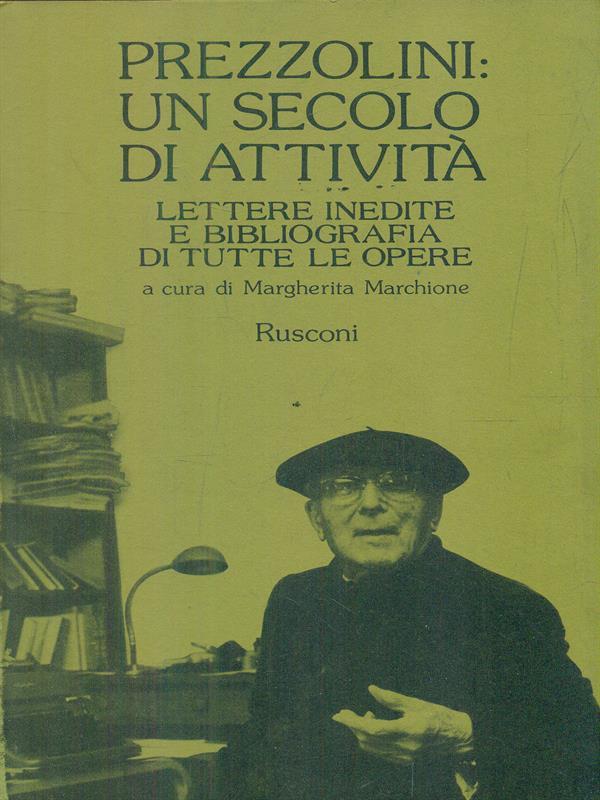 PREZZOLINI:
UN SECOLO
DI ATTIVITÀ

LETTERE INEDITE
E BIBLIOGRAFIA
DI TUTTE LE OPERE

a cura di Margherita Marchione

Rusconi